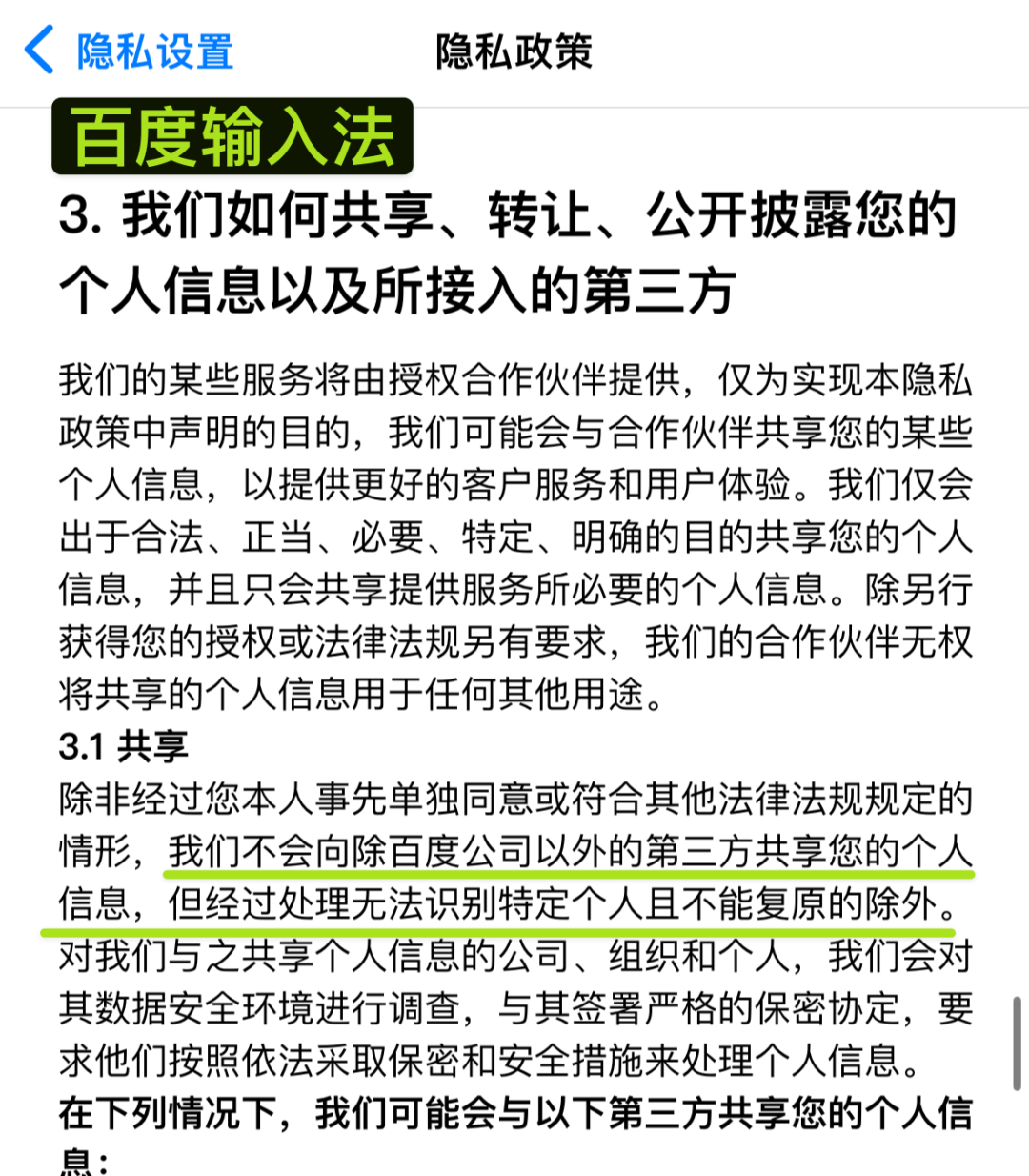 隐私设置

隐私政策

百度输入法

3. 我们如何共享、转让、公开披露您的个人信息以及所接入的第三方

我们的某些服务将由授权合作伙伴提供，仅为实现本隐私政策中声明的目的，我们可能会与合作伙伴共享您的某些个人信息，以提供更好的客户服务和用户体验。我们仅会出于合法、正当、必要、特定、明确的目的共享您的个人信息，并且只会共享提供服务所必要的个人信息。除另行获得您的授权或法律法规另有要求，我们的合作伙伴无权将共享的个人信息用于任何其他用途。

3.1 共享

除非经过您本人事先单独同意或符合其他法律法规规定的情形，我们不会向除百度公司以外的第三方共享您的个人信息，但经过处理无法识别特定个人且不能复原的除外。对我们与之共享个人信息的公司、组织和个人，我们会对其数据安全环境进行调查，与其签署严格的保密协定，要求他们按照依法采取保密和安全措施来处理个人信息。

在下列情况下，我们可能会与以下第三方共享您的个人信息：